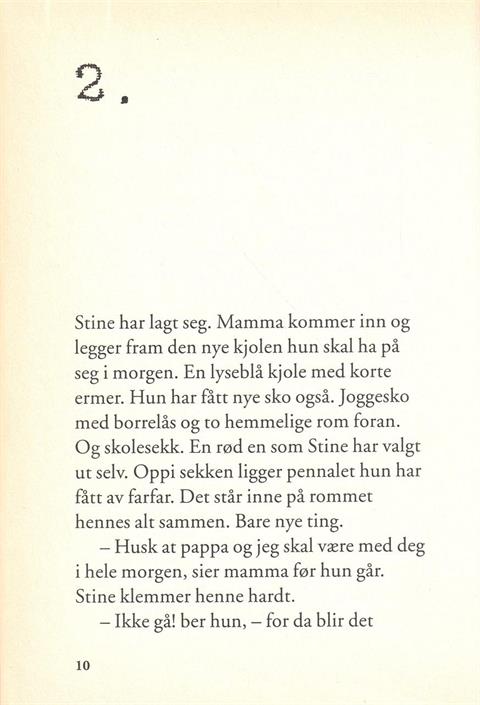 2.

Stine har lagt seg. Mamma kommer inn og legger fram den nye kjolen hun skal ha på seg i morgen. En lyseblå kjole med korte ermer. Hun har fått nye sko også. Joggesko med borrelås og to hemmelige rom foran. Og skolesekk. En rød en som Stine har valgt ut selv. Oppi sekken ligger pennalet hun har fått av farfar. Det står inne på rommet hennes alt sammen. Bare nye ting.

– Husk at pappa og jeg skal være med deg i hele morgen, sier mamma før hun går. Stine klemmer henne hardt.

– Ikke gå! ber hun, – for da blir det

10